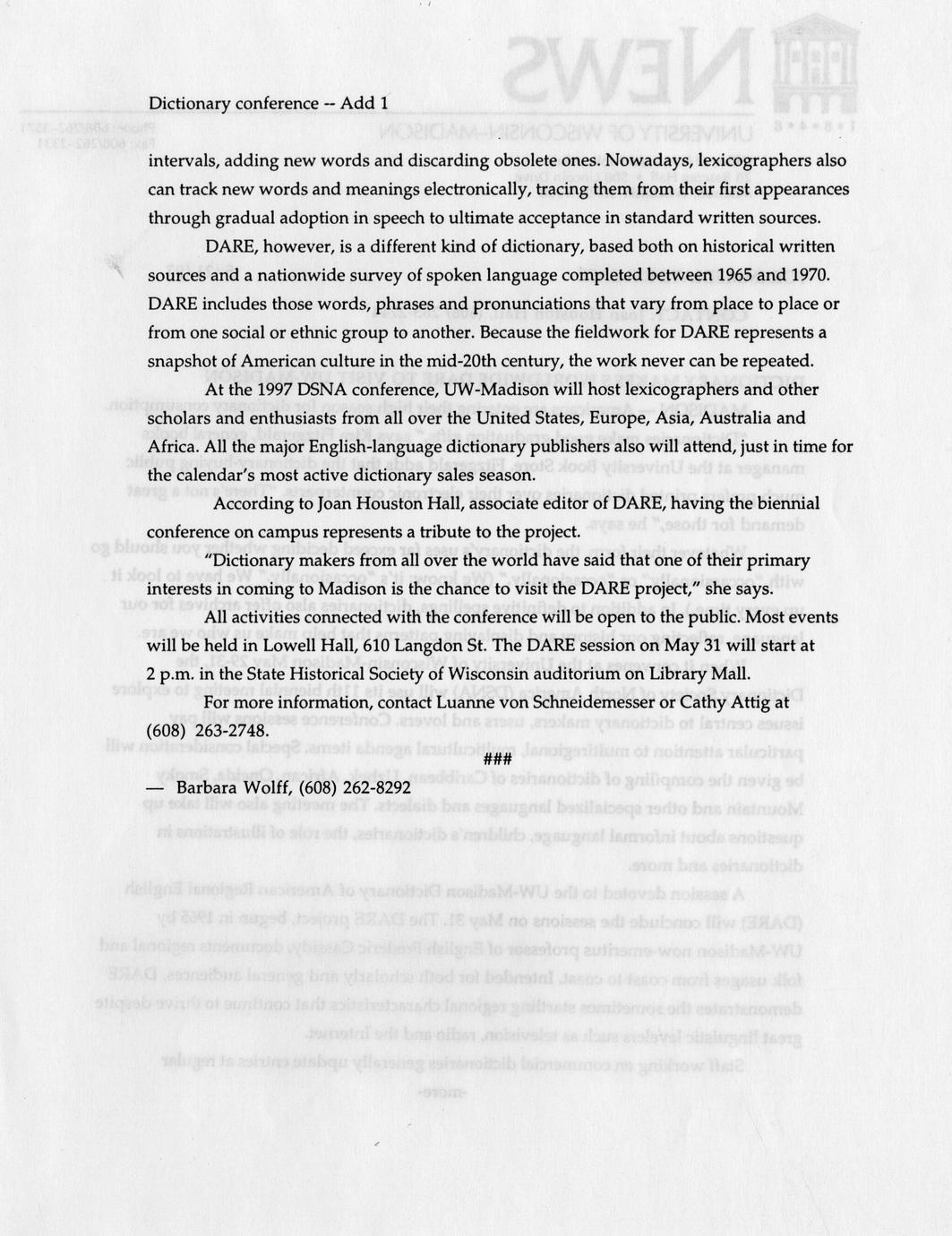 Dictionary conference -- Add 1

intervals, adding new words and discarding obsolete ones. Nowadays, lexicographers also can track new words and meanings electronically, tracing them from their first appearances through gradual adoption in speech to ultimate acceptance in standard written sources.

DARE, however, is a different kind of dictionary, based both on historical written sources and a nationwide survey of spoken language completed between 1965 and 1970. DARE includes those words, phrases and pronunciations that vary from place to place or from one social or ethnic group to another. Because the fieldwork for DARE represents a snapshot of American culture in the mid-20th century, the work never can be repeated.

At the 1997 DSNA conference, UW-Madison will host lexicographers and other scholars and enthusiasts from all over the United States, Europe, Asia, Australia and Africa. All the major English-language dictionary publishers also will attend, just in time for the calendar's most active dictionary sales season.

According to Joan Houston Hall, associate editor of DARE, having the biennial conference on campus represents a tribute to the project.

"Dictionary makers from all over the world have said that one of their primary interests in coming to Madison is the chance to visit the DARE project," she says.

All activities connected with the conference will be open to the public. Most events will be held in Lowell Hall, 610 Langdon St. The DARE session on May 31 will start at 2 p.m. in the State Historical Society of Wisconsin auditorium on Library Mall.

For more information, contact Luanne von Schneidemesser or Cathy Attig at (608) 263-2748.

###

— Barbara Wolff, (608) 262-8292